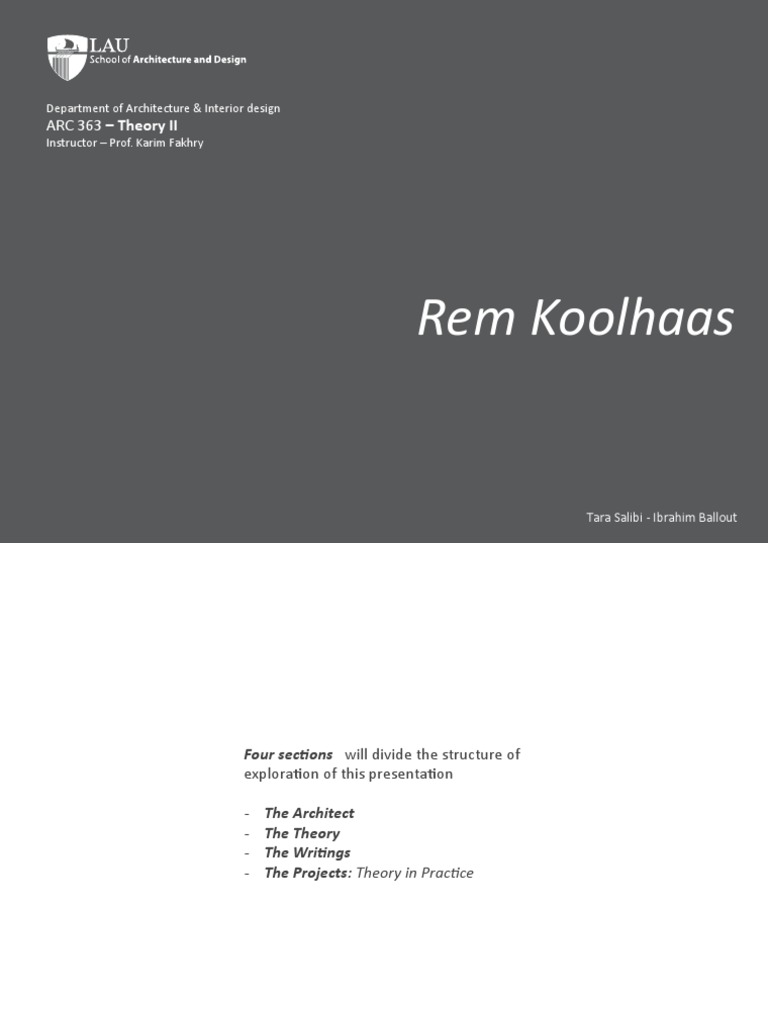 LAU
School of Architecture and Design

Department of Architecture & Interior design
ARC 363 – Theory II
Instructor – Prof. Karim Fakhry

Rem Koolhaas

Tara Salibi - Ibrahim Ballout

Four sections will divide the structure of exploration of this presentation

- The Architect
- The Theory
- The Writings
- The Projects: Theory in Practice